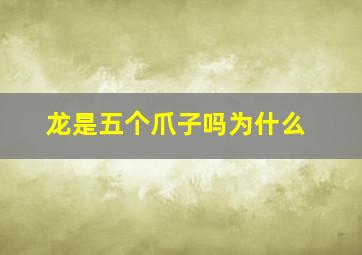 龙是五个爪子吗为什么